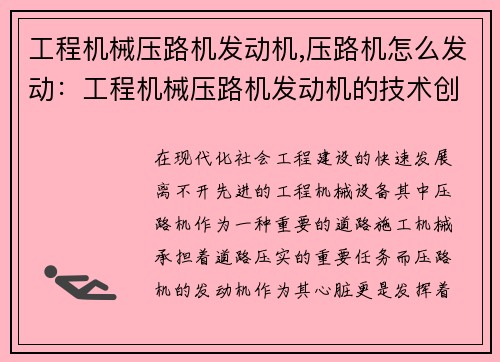 工程机械压路机发动机,压路机怎么发动：工程机械压路机发动机的技术创

在现代化社会工程建设的快速发展离不开先进的工程机械设备其中压路机作为一种重要的道路施工机械承担着道路压实的重要任务而压路机的发动机作为其心脏更是发挥着